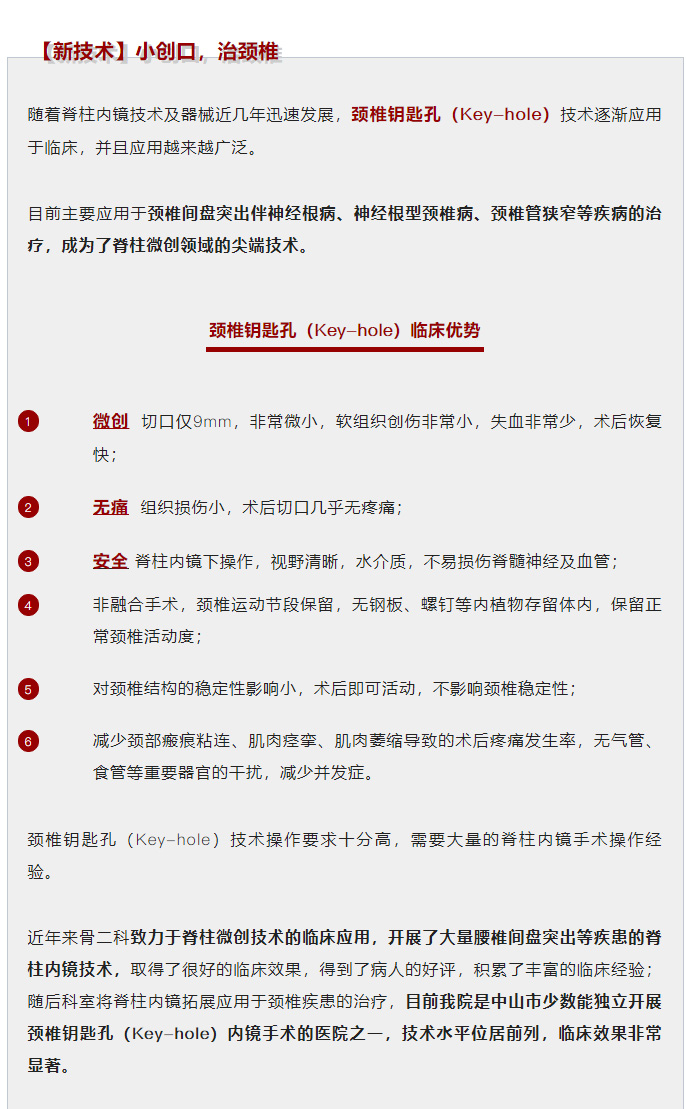 【新技术】小创口，治颈椎

随着脊柱内镜技术及器械近几年迅速发展，颈椎钥匙孔（Key-hole）技术逐渐应用于临床，并且应用越来越广泛。

目前主要应用于颈椎间盘突出伴神经根病、神经根型颈椎病、颈椎管狭窄等疾病的治疗，成为了脊柱微创领域的尖端技术。

颈椎钥匙孔（Key-hole）临床优势

1 微创 切口仅9mm，非常微小，软组织创伤非常小，失血非常少，术后恢复快；

2 无痛 组织损伤小，术后切口几乎无疼痛；

3 安全 脊柱内镜下操作，视野清晰，水介质，不易损伤脊髓神经及血管；

4 非融合手术，颈椎运动节段保留，无钢板、螺钉等内植物存留体内，保留正常颈椎活动度；

5 对颈椎结构的稳定性影响小，术后即可活动，不影响颈椎稳定性；

6 减少颈部瘢痕粘连、肌肉痉挛、肌肉萎缩导致的术后疼痛发生率，无气管、食管等重要器官的干扰，减少并发症。

颈椎钥匙孔（Key-hole）技术操作要求十分高，需要大量的脊柱内镜手术操作经验。

近年来骨二科致力于脊柱微创技术的临床应用，开展了大量腰椎间盘突出等疾患的脊柱内镜技术，取得了很好的临床效果，得到了病人的好评，积累了丰富的临床经验；随后科室将脊柱内镜拓展应用于颈椎疾患的治疗，目前我院是中山市少数能独立开展颈椎钥匙孔（Key-hole）内镜手术的医院之一，技术水平位居前列，临床效果非常显著。